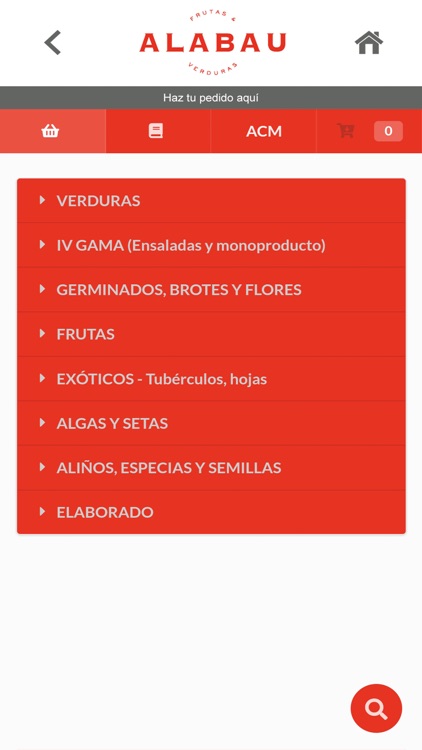 FRUTAS &
ALABAU
VERDURAS

Haz tu pedido aquí

ACM

0

VERDURAS

IV GAMA (Ensaladas y monoproducto)

GERMINADOS, BROTES Y FLORES

FRUTAS

EXÓTICOS - Tubérculos, hojas

ALGAS Y SETAS

ALIÑOS, ESPECIAS Y SEMILLAS

ELABORADO